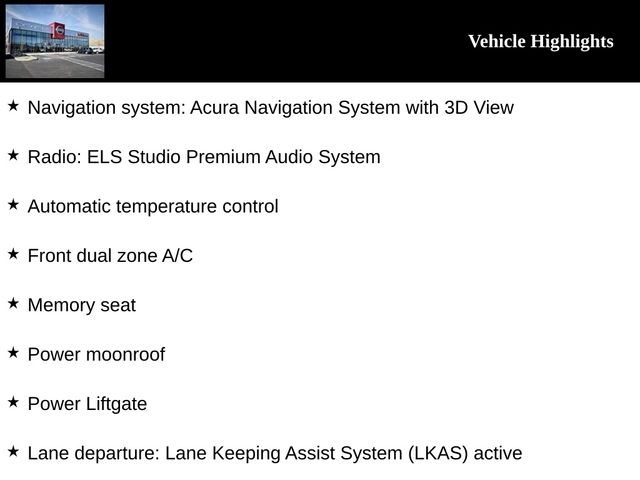 Vehicle Highlights

★ Navigation system: Acura Navigation System with 3D View

★ Radio: ELS Studio Premium Audio System

★ Automatic temperature control

★ Front dual zone A/C

★ Memory seat

★ Power moonroof

★ Power Liftgate

★ Lane departure: Lane Keeping Assist System (LKAS) active